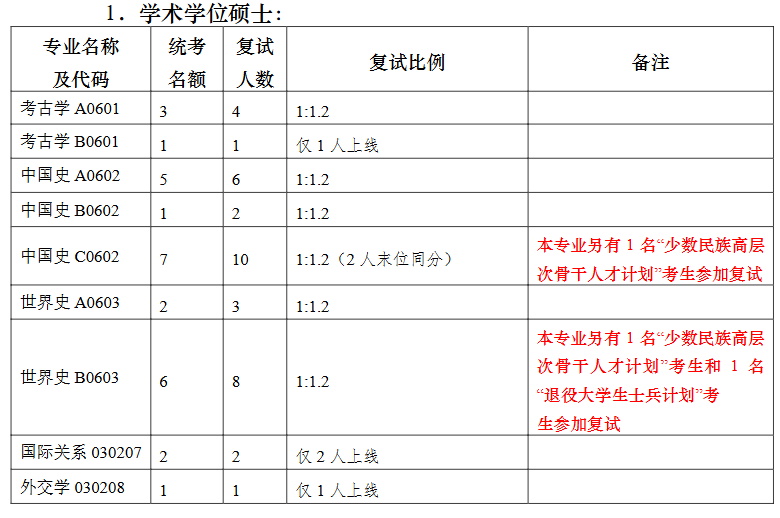 1．学术学位硕士：

| 专业名称及代码 | 统考名额 | 复试人数 | 复试比例 | 备注 |
|---|---|---|---|---|
| 考古学 A0601 | 3 | 4 | 1:1.2 | |
| 考古学 B0601 | 1 | 1 | 仅 1 人上线 | |
| 中国史 A0602 | 5 | 6 | 1:1.2 | |
| 中国史 B0602 | 1 | 2 | 1:1.2 | |
| 中国史 C0602 | 7 | 10 | 1:1.2（2 人末位同分） | 本专业另有 1 名“少数民族高层次骨干人才计划”考生参加复试 |
| 世界史 A0603 | 2 | 3 | 1:1.2 | |
| 世界史 B0603 | 6 | 8 | 1:1.2 | 本专业另有 1 名“少数民族高层次骨干人才计划”考生和 1 名“退役大学生士兵计划”考生参加复试 |
| 国际关系 030207 | 2 | 2 | 仅 2 人上线 | |
| 外交学 030208 | 1 | 1 | 仅 1 人上线 | |